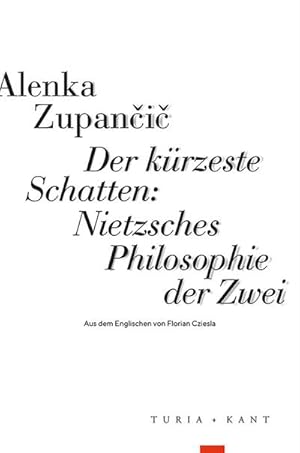 Alenka Zupančič

Der kürzeste Schatten: Nietzsches Philosophie der Zwei

Aus dem Englischen von Florian Cziesla

TURIA + KANT